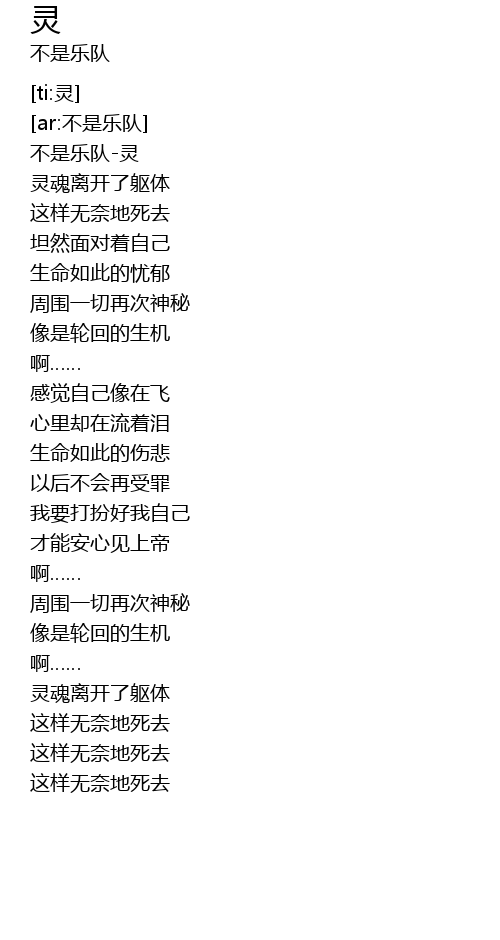 灵

不是乐队

[ti:灵]
[ar:不是乐队]
不是乐队-灵
灵魂离开了躯体
这样无奈地死去
坦然面对着自己
生命如此的忧郁
周围一切再次神秘
像是轮回的生机
啊......
感觉自己像在飞
心里却在流着泪
生命如此的伤悲
以后不会再受罪
我要打扮好我自己
才能安心见上帝
啊......
周围一切再次神秘
像是轮回的生机
啊......
灵魂离开了躯体
这样无奈地死去
这样无奈地死去
这样无奈地死去